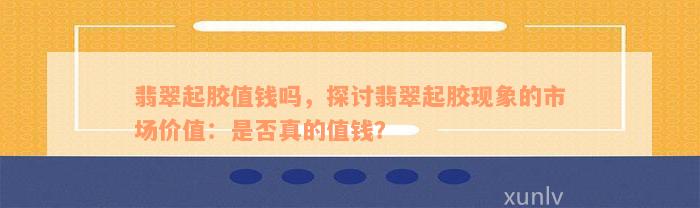 翡翠起胶值钱吗，探讨翡翠起胶现象的市场价值：是否真的值钱？

xunlv